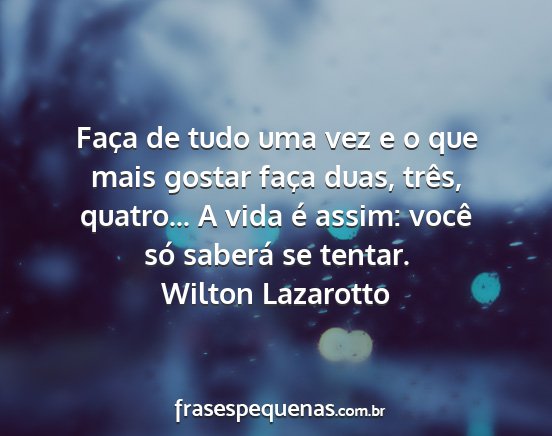 Faça de tudo uma vez e o que mais gostar faça duas, três, quatro... A vida é assim: você só saberá se tentar.
Wilton Lazarotto

frasespequenas.com.br